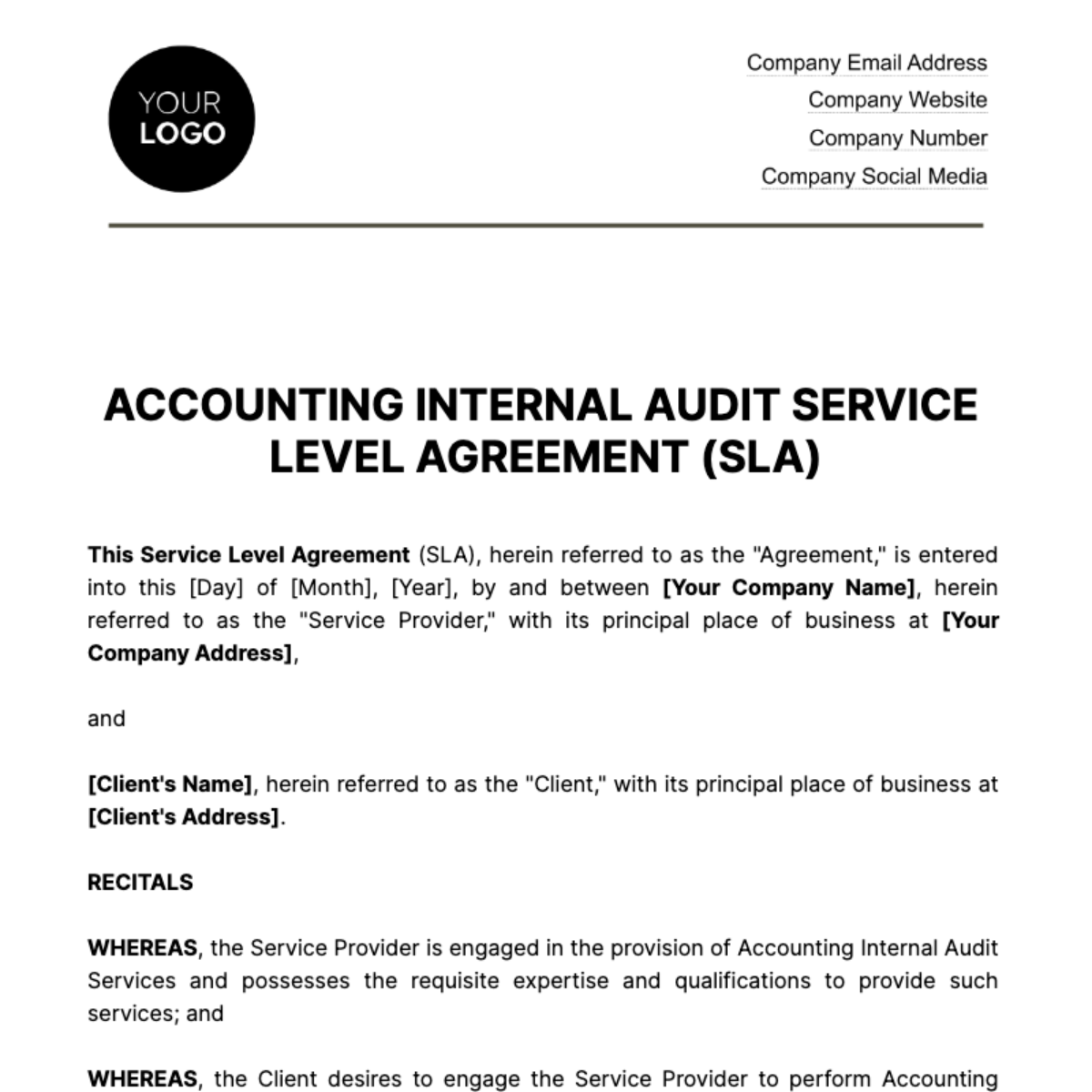 YOUR LOGO

Company Email Address
Company Website
Company Number
Company Social Media

ACCOUNTING INTERNAL AUDIT SERVICE LEVEL AGREEMENT (SLA)

This Service Level Agreement (SLA), herein referred to as the "Agreement," is entered into this [Day] of [Month], [Year], by and between [Your Company Name], herein referred to as the "Service Provider," with its principal place of business at [Your Company Address],

and

[Client's Name], herein referred to as the "Client," with its principal place of business at [Client's Address].

RECITALS

WHEREAS, the Service Provider is engaged in the provision of Accounting Internal Audit Services and possesses the requisite expertise and qualifications to provide such services; and

WHEREAS, the Client desires to engage the Service Provider to perform Accounting